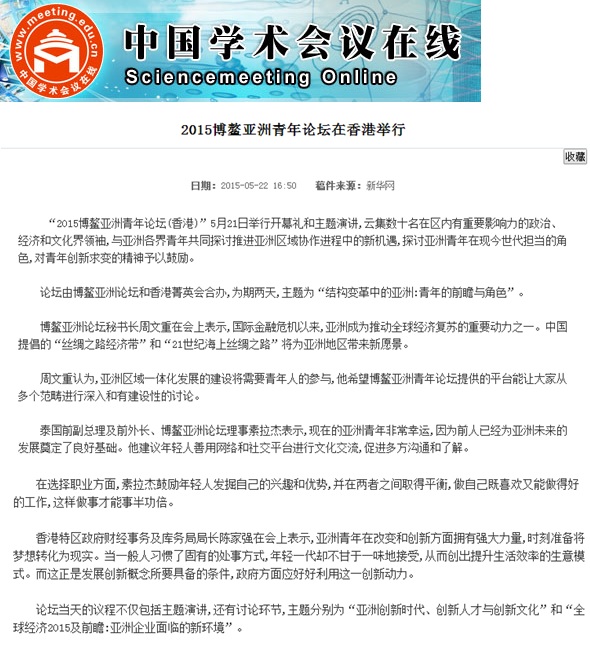 www.meeting.edu.cn
中国学术会议在线
中国学术会议在线
Sciencemeeting Online

2015博鳌亚洲青年论坛在香港举行

收藏

日期：2015-05-22 16:50 稿件来源：新华网

“2015博鳌亚洲青年论坛(香港)”5月21日举行开幕礼和主题演讲，云集数十名在区内有重要影响力的政治、经济和文化界领袖，与亚洲各界青年共同探讨推进亚洲区域协作进程中的新机遇，探讨亚洲青年在现今世代担当的角色，对青年创新求变的精神予以鼓励。

论坛由博鳌亚洲论坛和香港菁英会合办，为期两天，主题为“结构变革中的亚洲：青年的前瞻与角色”。

博鳌亚洲论坛秘书长周文重在会上表示，国际金融危机以来，亚洲成为推动全球经济复苏的重要动力之一。中国提倡的“丝绸之路经济带”和“21世纪海上丝绸之路”将为亚洲地区带来新愿景。

周文重认为，亚洲区域一体化发展的建设将需要青年人的参与，他希望博鳌亚洲青年论坛提供的平台能让大家从多个范畴进行深入和有建设性的讨论。

泰国前副总理及前外长、博鳌亚洲论坛理事素拉杰表示，现在的亚洲青年非常幸运，因为前人已经为亚洲未来的发展奠定了良好基础。他建议年轻人善用网络和社交平台进行文化交流，促进多方沟通和了解。

在选择职业方面，素拉杰鼓励年轻人发掘自己的兴趣和优势，并在两者之间取得平衡，做自己既喜欢又能做得好的工作，这样做事才能事半功倍。

香港特区政府财经事务及库务局局长陈家强在会上表示，亚洲青年在改变和创新方面拥有强大力量，时刻准备将梦想转化为现实。当一般人习惯了固有的处事方式，年轻一代却不甘于一味地接受，从而创出提升生活效率的生意模式。而这正是发展创新概念所要具备的条件，政府方面应好好利用这一创新动力。

论坛当天的议程不仅包括主题演讲，还有讨论环节，主题分别为“亚洲创新时代、创新人才与创新文化”和“全球经济2015及前瞻：亚洲企业面临的新环境”。